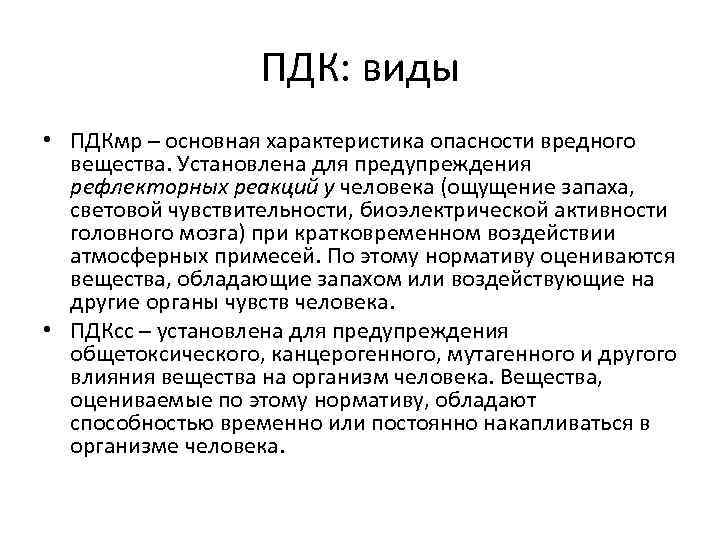 ПДК: виды

• ПДКмр – основная характеристика опасности вредного вещества. Установлена для предупреждения рефлекторных реакций у человека (ощущение запаха, световой чувствительности, биоэлектрической активности головного мозга) при кратковременном воздействии атмосферных примесей. По этому нормативу оцениваются вещества, обладающие запахом или воздействующие на другие органы чувств человека.

• ПДКсс – установлена для предупреждения общетоксического, канцерогенного, мутагенного и другого влияния вещества на организм человека. Вещества, оцениваемые по этому нормативу, обладают способностью временно или постоянно накапливаться в организме человека.